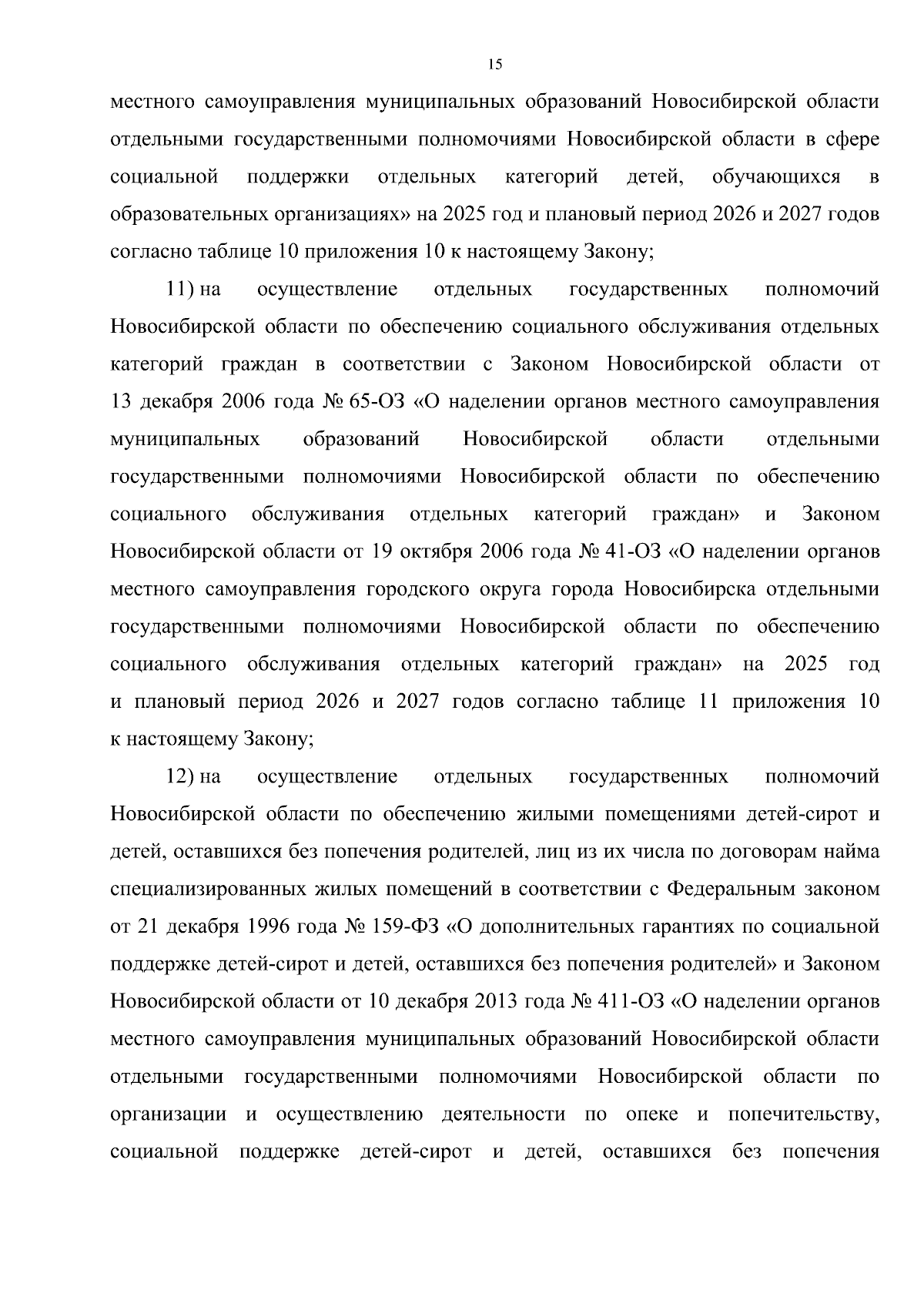 15

местного самоуправления муниципальных образований Новосибирской области отдельными государственными полномочиями Новосибирской области в сфере социальной поддержки отдельных категорий детей, обучающихся в образовательных организациях» на 2025 год и плановый период 2026 и 2027 годов согласно таблице 10 приложения 10 к настоящему Закону;

11) на осуществление отдельных государственных полномочий Новосибирской области по обеспечению социального обслуживания отдельных категорий граждан в соответствии с Законом Новосибирской области от 13 декабря 2006 года № 65-ОЗ «О наделении органов местного самоуправления муниципальных образований Новосибирской области отдельными государственными полномочиями Новосибирской области по обеспечению социального обслуживания отдельных категорий граждан» и Законом Новосибирской области от 19 октября 2006 года № 41-ОЗ «О наделении органов местного самоуправления городского округа города Новосибирска отдельными государственными полномочиями Новосибирской области по обеспечению социального обслуживания отдельных категорий граждан» на 2025 год и плановый период 2026 и 2027 годов согласно таблице 11 приложения 10 к настоящему Закону;

12) на осуществление отдельных государственных полномочий Новосибирской области по обеспечению жилыми помещениями детей-сирот и детей, оставшихся без попечения родителей, лиц из их числа по договорам найма специализированных жилых помещений в соответствии с Федеральным законом от 21 декабря 1996 года № 159-ФЗ «О дополнительных гарантиях по социальной поддержке детей-сирот и детей, оставшихся без попечения родителей» и Законом Новосибирской области от 10 декабря 2013 года № 411-ОЗ «О наделении органов местного самоуправления муниципальных образований Новосибирской области отдельными государственными полномочиями Новосибирской области по организации и осуществлению деятельности по опеке и попечительству, социальной поддержке детей-сирот и детей, оставшихся без попечения